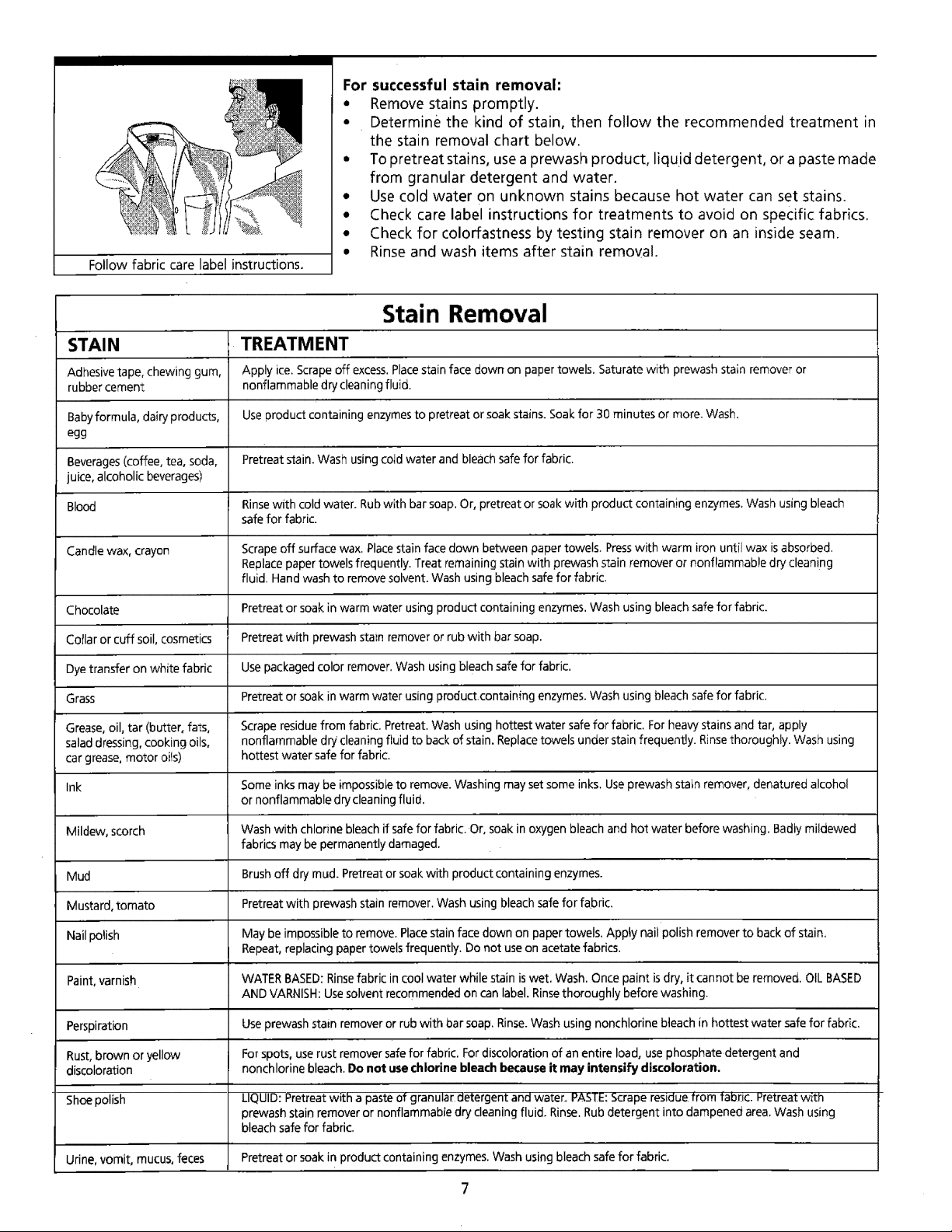 Follow fabric care label instructions.

For successful stain removal:
• Remove stains promptly.
• Determine the kind of stain, then follow the recommended treatment in the stain removal chart below.
• To pretreat stains, use a prewash product, liquid detergent, or a paste made from granular detergent and water.
• Use cold water on unknown stains because hot water can set stains.
• Check care label instructions for treatments to avoid on specific fabrics.
• Check for colorfastness by testing stain remover on an inside seam.
• Rinse and wash items after stain removal.

Stain Removal

| STAIN | TREATMENT |
|---|---|
| Adhesive tape, chewing gum, rubber cement | Apply ice. Scrape off excess. Place stain face down on paper towels. Saturate with prewash stain remover or nonflammable dry cleaning fluid. |
| Baby formula, dairy products, egg | Use product containing enzymes to pretreat or soak stains. Soak for 30 minutes or more. Wash. |
| Beverages (coffee, tea, soda, juice, alcoholic beverages) | Pretreat stain. Wash using cold water and bleach safe for fabric. |
| Blood | Rinse with cold water. Rub with bar soap. Or, pretreat or soak with product containing enzymes. Wash using bleach safe for fabric. |
| Candle wax, crayon | Scrape off surface wax. Place stain face down between paper towels. Press with warm iron until wax is absorbed. Replace paper towels frequently. Treat remaining stain with prewash stain remover or nonflammable dry cleaning fluid. Hand wash to remove solvent. Wash using bleach safe for fabric. |
| Chocolate | Pretreat or soak in warm water using product containing enzymes. Wash using bleach safe for fabric. |
| Collar or cuff soil, cosmetics | Pretreat with prewash stain remover or rub with bar soap. |
| Dye transfer on white fabric | Use packaged color remover. Wash using bleach safe for fabric. |
| Grass | Pretreat or soak in warm water using product containing enzymes. Wash using bleach safe for fabric. |
| Grease, oil, tar (butter, fats, salad dressing, cooking oils, car grease, motor oils) | Scrape residue from fabric. Pretreat. Wash using hottest water safe for fabric. For heavy stains and tar, apply nonflammable dry cleaning fluid to back of stain. Replace towels under stain frequently. Rinse thoroughly. Wash using hottest water safe for fabric. |
| Ink | Some inks may be impossible to remove. Washing may set some inks. Use prewash stain remover, denatured alcohol or nonflammable dry cleaning fluid. |
| Mildew, scorch | Wash with chlorine bleach if safe for fabric. Or, soak in oxygen bleach and hot water before washing. Badly mildewed fabrics may be permanently damaged. |
| Mud | Brush off dry mud. Pretreat or soak with product containing enzymes. |
| Mustard, tomato | Pretreat with prewash stain remover. Wash using bleach safe for fabric. |
| Nail polish | May be impossible to remove. Place stain face down on paper towels. Apply nail polish remover to back of stain. Repeat, replacing paper towels frequently. Do not use on acetate fabrics. |
| Paint, varnish | WATER BASED: Rinse fabric in cool water while stain is wet. Wash. Once paint is dry, it cannot be removed. OIL BASED AND VARNISH: Use solvent recommended on can label. Rinse thoroughly before washing. |
| Perspiration | Use prewash stain remover or rub with bar soap. Rinse. Wash using nonchlorine bleach in hottest water safe for fabric. |
| Rust, brown or yellow discoloration | For spots, use rust remover safe for fabric. For discoloration of an entire load, use phosphate detergent and nonchlorine bleach. Do not use chlorine bleach because it may intensify discoloration. |
| Shoe polish | LIQUID: Pretreat with a paste of granular detergent and water. PASTE: Scrape residue from fabric. Pretreat with prewash stain remover or nonflammable dry cleaning fluid. Rinse. Rub detergent into dampened area. Wash using bleach safe for fabric. |
| Urine, vomit, mucus, feces | Pretreat or soak in product containing enzymes. Wash using bleach safe for fabric. |

7